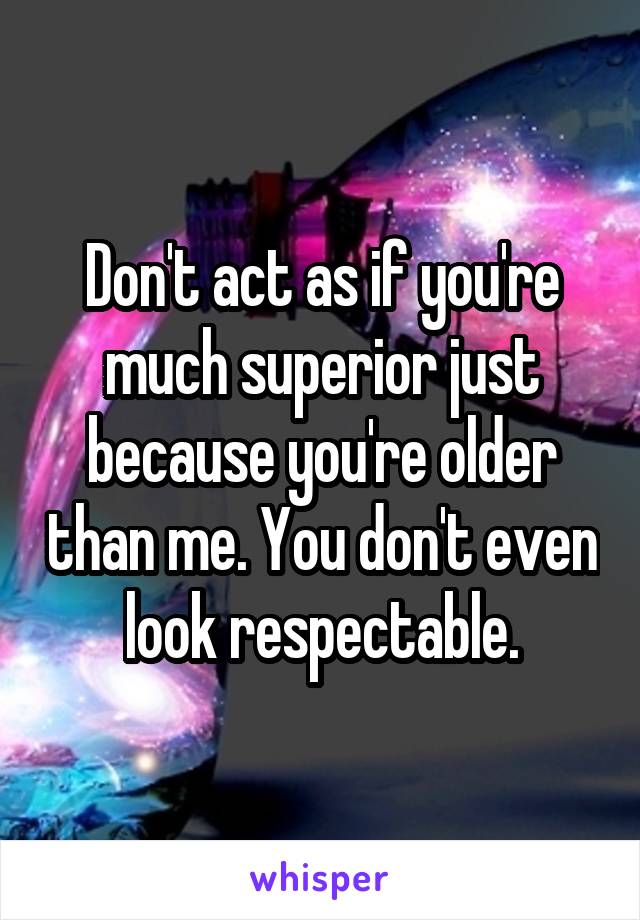 Don't act as if you're much superior just because you're older than me. You don't even look respectable.

whisper